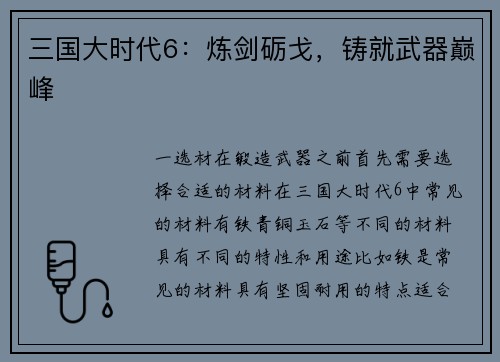 三国大时代6：炼剑砺戈，铸就武器巅峰

一选材在锻造武器之前首先需要选择合适的材料在三国大时代6中常见的材料有铁青铜玉石等不同的材料具有不同的特性和用途比如铁是常见的材料具有坚固耐用的特点适合